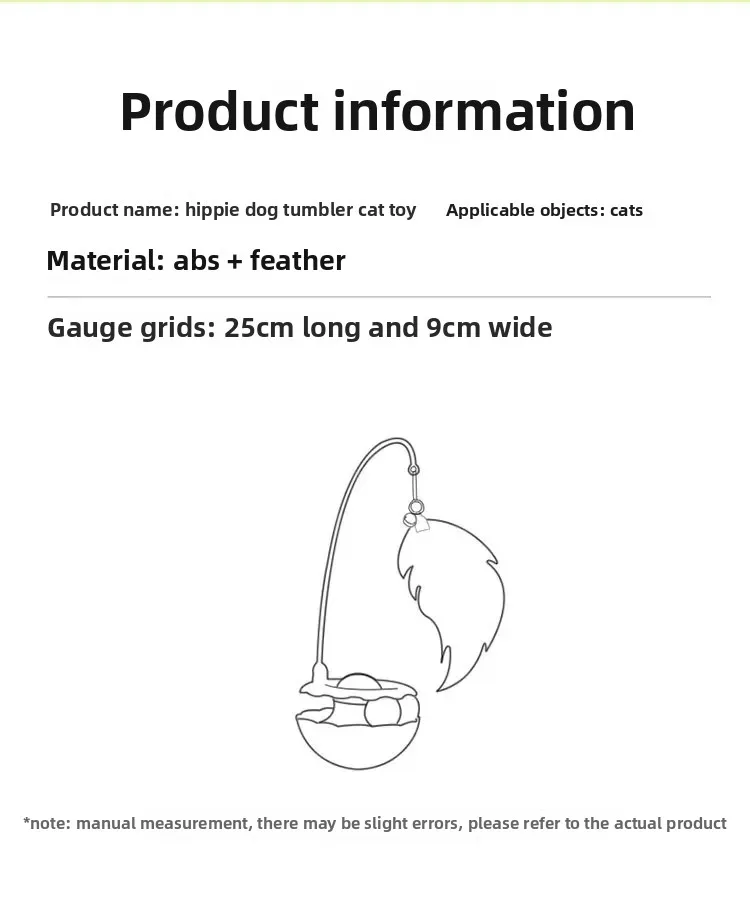 Product information

Product name: hippie dog tumbler cat toy Applicable objects: cats

Material: abs + feather

Gauge grids: 25cm long and 9cm wide

*note: manual measurement, there may be slight errors, please refer to the actual product